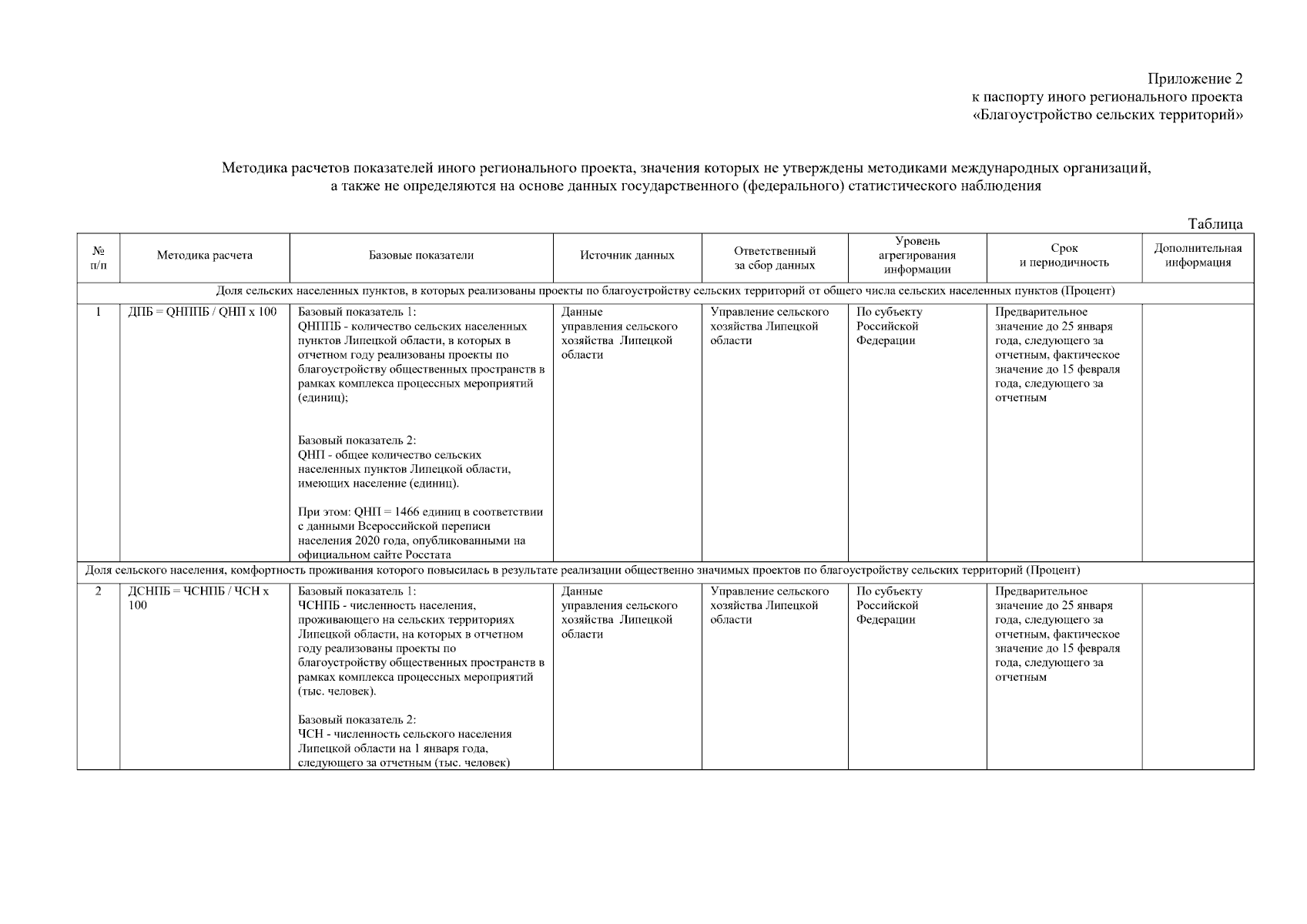 Приложение 2
к паспорту иного регионального проекта
«Благоустройство сельских территорий»

Методика расчетов показателей иного регионального проекта, значения которых не утверждены методиками международных организаций, а также не определяются на основе данных государственного (федерального) статистического наблюдения

Таблица

| № п/п | Методика расчета | Базовые показатели | Источник данных | Ответственный за сбор данных | Уровень агрегирования информации | Срок и периодичность | Дополнительная информация |
|---|---|---|---|---|---|---|---|
| Доля сельских населенных пунктов, в которых реализованы проекты по благоустройству сельских территорий от общего числа сельских населенных пунктов (Процент) | | | | | | | |
| 1 | ДПБ = QНППБ / QНП х 100 | Базовый показатель 1: QНППБ - количество сельских населенных пунктов Липецкой области, в которых в отчетном году реализованы проекты по благоустройству общественных пространств в рамках комплекса процессных мероприятий (единиц); Базовый показатель 2: QНП - общее количество сельских населенных пунктов Липецкой области, имеющих население (единиц). При этом: QНП = 1466 единиц в соответствии с данными Всероссийской переписи населения 2020 года, опубликованными на официальном сайте Росстата | Данные управления сельского хозяйства Липецкой области | Управление сельского хозяйства Липецкой области | По субъекту Российской Федерации | Предварительное значение до 25 января года, следующего за отчетным, фактическое значение до 15 февраля года, следующего за отчетным | |
| Доля сельского населения, комфортность проживания которого повысилась в результате реализации общественно значимых проектов по благоустройству сельских территорий (Процент) | | | | | | | |
| 2 | ДСНПБ = ЧСНПБ / ЧСН х 100 | Базовый показатель 1: ЧСНПБ - численность населения, проживающего на сельских территориях Липецкой области, на которых в отчетном году реализованы проекты по благоустройству общественных пространств в рамках комплекса процессных мероприятий (тыс. человек). Базовый показатель 2: ЧСН - численность сельского населения Липецкой области на 1 января года, следующего за отчетным (тыс. человек) | Данные управления сельского хозяйства Липецкой области | Управление сельского хозяйства Липецкой области | По субъекту Российской Федерации | Предварительное значение до 25 января года, следующего за отчетным, фактическое значение до 15 февраля года, следующего за отчетным | |